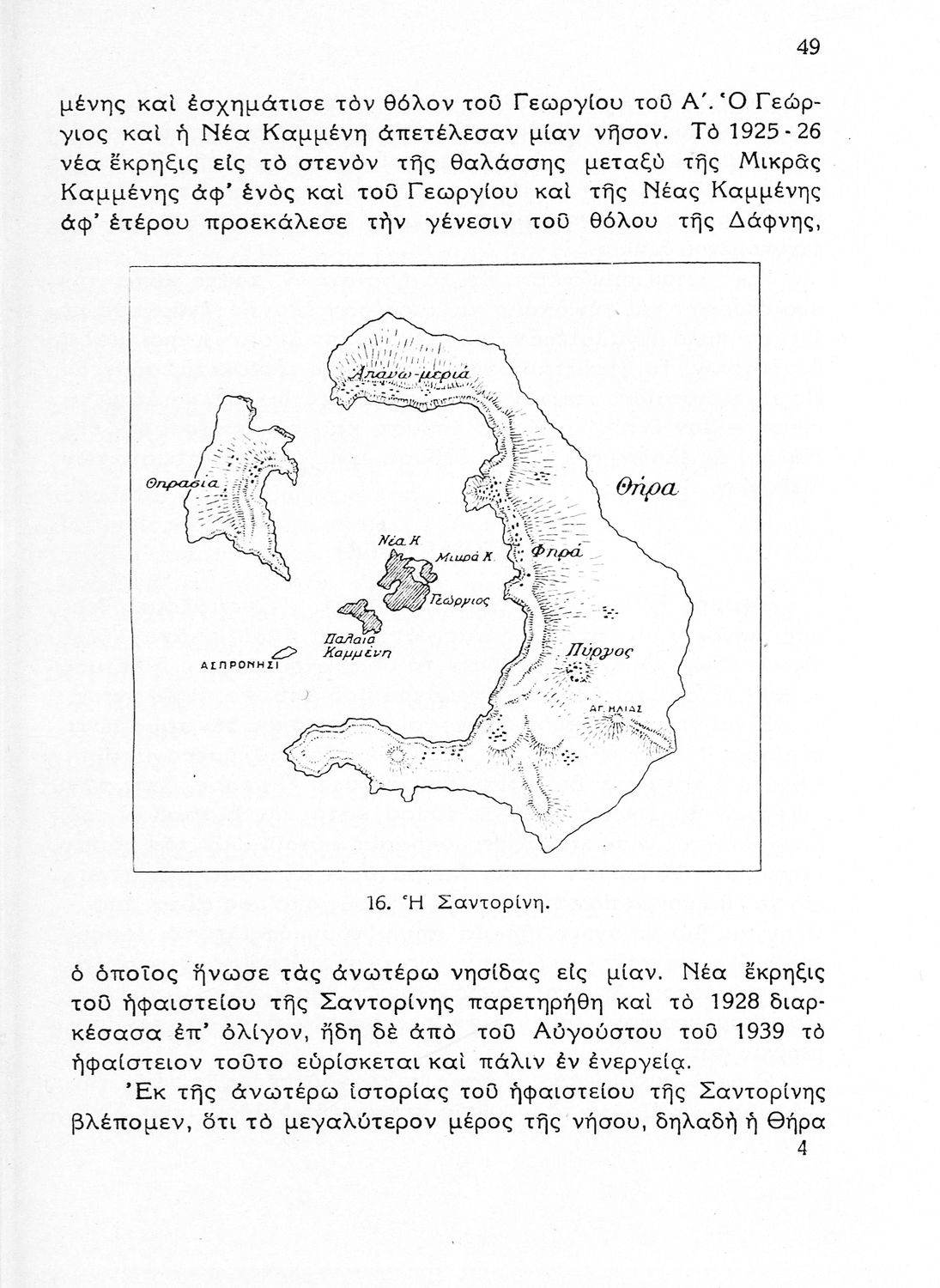 49

μένης καὶ ἐσχημάτισε τὸν θόλον τοῦ Γεωργίου τοῦ Α΄. Ὁ Γεώργιος καὶ ἡ Νέα Καμμένη ἀπετέλεσαν μίαν νῆσον. Τὸ 1925 - 26 νέα ἔκρηξις εἰς τὸ στενὸν τῆς θαλάσσης μεταξὺ τῆς Μικρᾶς Καμμένης ἀφ' ἑνὸς καὶ τοῦ Γεωργίου καὶ τῆς Νέας Καμμένης ἀφ' ἑτέρου προεκάλεσε τὴν γένεσιν τοῦ θόλου τῆς Δάφνης,

Ἀπάνω-μεριά

Θηρασία

Θήρα

Νέα Κ.

Μικρά Κ.

Φηρά

Γεώργιος

Παλαιά Καμμένη

ΑΣΠΡΟΝΗΣΙ

Πύργος

ΑΓ. ΗΛΙΑΣ

16. Ἡ Σαντορίνη.

ὁ ὁποῖος ἥνωσε τὰς ἀνωτέρω νησίδας εἰς μίαν. Νέα ἔκρηξις τοῦ ἡφαιστείου τῆς Σαντορίνης παρετηρήθη καὶ τὸ 1928 διαρκέσασα ἐπ' ὀλίγον, ἤδη δὲ ἀπὸ τοῦ Αὐγούστου τοῦ 1939 τὸ ἡφαίστειον τοῦτο εὑρίσκεται καὶ πάλιν ἐν ἐνεργείᾳ.

Ἐκ τῆς ἀνωτέρω ἱστορίας τοῦ ἡφαιστείου τῆς Σαντορίνης βλέπομεν, ὅτι τὸ μεγαλύτερον μέρος τῆς νήσου, δηλαδὴ ἡ Θήρα

4